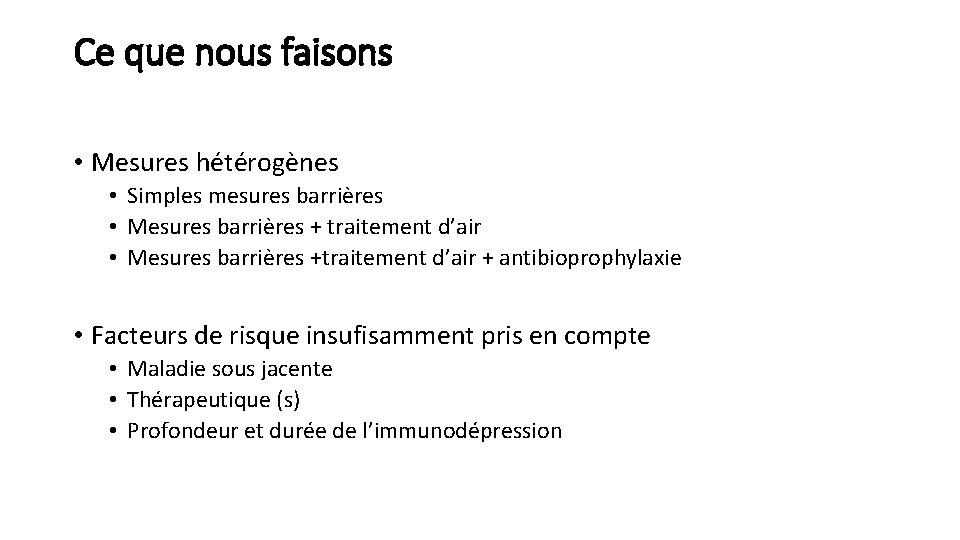 Ce que nous faisons

• Mesures hétérogènes
  • Simples mesures barrières
  • Mesures barrières + traitement d'air
  • Mesures barrières +traitement d'air + antibioprophylaxie

• Facteurs de risque insufisamment pris en compte
  • Maladie sous jacente
  • Thérapeutique (s)
  • Profondeur et durée de l'immunodépression